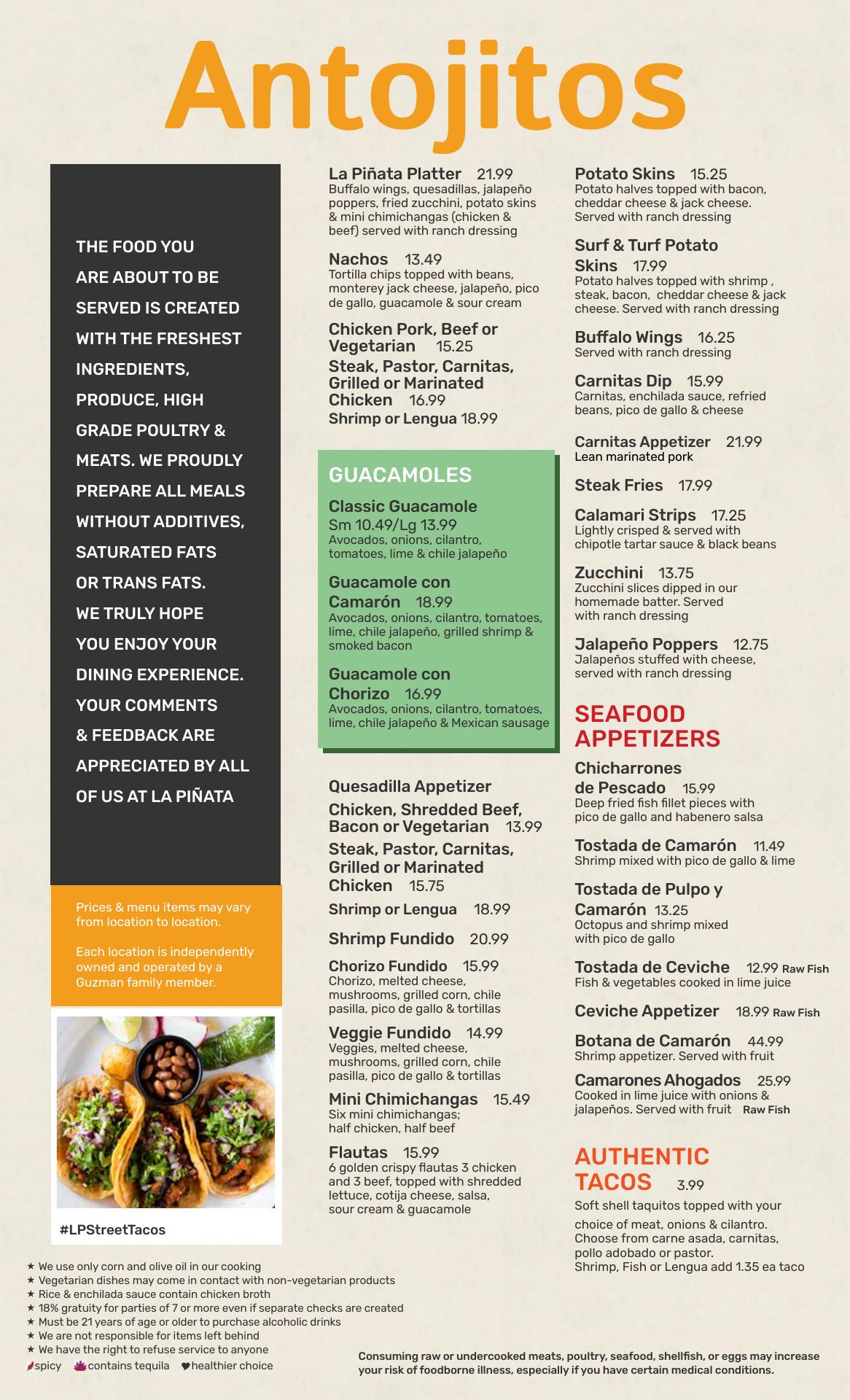 Antojitos

THE FOOD YOU ARE ABOUT TO BE SERVED IS CREATED WITH THE FRESHEST INGREDIENTS, PRODUCE, HIGH GRADE POULTRY & MEATS. WE PROUDLY PREPARE ALL MEALS WITHOUT ADDITIVES, SATURATED FATS OR TRANS FATS. WE TRULY HOPE YOU ENJOY YOUR DINING EXPERIENCE. YOUR COMMENTS & FEEDBACK ARE APPRECIATED BY ALL OF US AT LA PIÑATA

Prices & menu items may vary from location to location.

Each location is independently owned and operated by a Guzman family member.

#LPStreetTacos

La Piñata Platter 21.99
Buffalo wings, quesadillas, jalapeño poppers, fried zucchini, potato skins & mini chimichangas (chicken & beef) served with ranch dressing

Nachos 13.49
Tortilla chips topped with beans, monterey jack cheese, jalapeño, pico de gallo, guacamole & sour cream

Chicken Pork, Beef or Vegetarian 15.25
Steak, Pastor, Carnitas, Grilled or Marinated Chicken 16.99
Shrimp or Lengua 18.99

GUACAMOLES

Classic Guacamole
Sm 10.49/Lg 13.99
Avocados, onions, cilantro, tomatoes, lime & chile jalapeño

Guacamole con Camarón 18.99
Avocados, onions, cilantro, tomatoes, lime, chile jalapeño, grilled shrimp & smoked bacon

Guacamole con Chorizo 16.99
Avocados, onions, cilantro, tomatoes, lime, chile jalapeño & Mexican sausage

Quesadilla Appetizer
Chicken, Shredded Beef, Bacon or Vegetarian 13.99
Steak, Pastor, Carnitas, Grilled or Marinated Chicken 15.75
Shrimp or Lengua 18.99

Shrimp Fundido 20.99

Chorizo Fundido 15.99
Chorizo, melted cheese, mushrooms, grilled corn, chile pasilla, pico de gallo & tortillas

Veggie Fundido 14.99
Veggies, melted cheese, mushrooms, grilled corn, chile pasilla, pico de gallo & tortillas

Mini Chimichangas 15.49
Six mini chimichangas; half chicken, half beef

Flautas 15.99
6 golden crispy flautas 3 chicken and 3 beef, topped with shredded lettuce, cotija cheese, salsa, sour cream & guacamole

Potato Skins 15.25
Potato halves topped with bacon, cheddar cheese & jack cheese. Served with ranch dressing

Surf & Turf Potato Skins 17.99
Potato halves topped with shrimp , steak, bacon, cheddar cheese & jack cheese. Served with ranch dressing

Buffalo Wings 16.25
Served with ranch dressing

Carnitas Dip 15.99
Carnitas, enchilada sauce, refried beans, pico de gallo & cheese

Carnitas Appetizer 21.99
Lean marinated pork

Steak Fries 17.99

Calamari Strips 17.25
Lightly crisped & served with chipotle tartar sauce & black beans

Zucchini 13.75
Zucchini slices dipped in our homemade batter. Served with ranch dressing

Jalapeño Poppers 12.75
Jalapeños stuffed with cheese, served with ranch dressing

SEAFOOD APPETIZERS

Chicharrones de Pescado 15.99
Deep fried fish fillet pieces with pico de gallo and habenero salsa

Tostada de Camarón 11.49
Shrimp mixed with pico de gallo & lime

Tostada de Pulpo y Camarón 13.25
Octopus and shrimp mixed with pico de gallo

Tostada de Ceviche 12.99 Raw Fish
Fish & vegetables cooked in lime juice

Ceviche Appetizer 18.99 Raw Fish

Botana de Camarón 44.99
Shrimp appetizer. Served with fruit

Camarones Ahogados 25.99
Cooked in lime juice with onions & jalapeños. Served with fruit Raw Fish

AUTHENTIC TACOS 3.99
Soft shell taquitos topped with your choice of meat, onions & cilantro. Choose from carne asada, carnitas, pollo adobado or pastor.
Shrimp, Fish or Lengua add 1.35 ea taco

★ We use only corn and olive oil in our cooking
★ Vegetarian dishes may come in contact with non-vegetarian products
★ Rice & enchilada sauce contain chicken broth
★ 18% gratuity for parties of 7 or more even if separate checks are created
★ Must be 21 years of age or older to purchase alcoholic drinks
★ We are not responsible for items left behind
★ We have the right to refuse service to anyone
spicy contains tequila healthier choice

Consuming raw or undercooked meats, poultry, seafood, shellfish, or eggs may increase your risk of foodborne illness, especially if you have certain medical conditions.